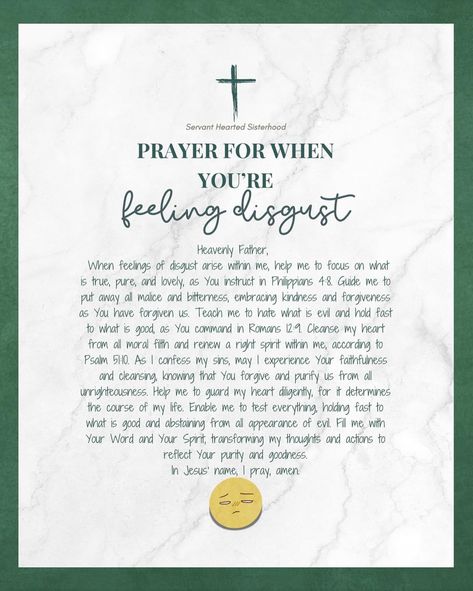 Servant Hearted Sisterhood

PRAYER FOR WHEN YOU'RE

feeling disgust

Heavenly Father,

When feelings of disgust arise within me, help me to focus on what is true, pure, and lovely, as You instruct in Philippians 4:8. Guide me to put away all malice and bitterness, embracing kindness and forgiveness as You have forgiven us. Teach me to hate what is evil and hold fast to what is good, as You command in Romans 12:9. Cleanse my heart from all moral filth and renew a right spirit within me, according to Psalm 51:10. As I confess my sins, may I experience Your faithfulness and cleansing, knowing that You forgive and purify us from all unrighteousness. Help me to guard my heart diligently, for it determines the course of my life. Enable me to test everything, holding fast to what is good and abstaining from all appearance of evil. Fill me with Your Word and Your Spirit, transforming my thoughts and actions to reflect Your purity and goodness.

In Jesus' name, I pray, amen.